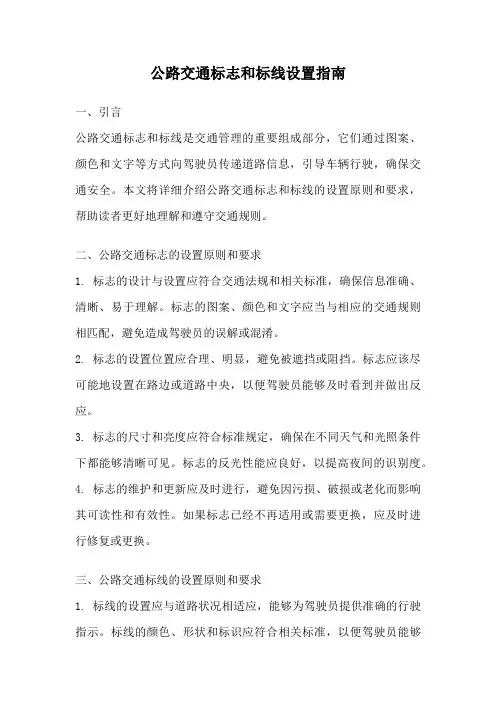 公路交通标志和标线设置指南

一、引言

公路交通标志和标线是交通管理的重要组成部分，它们通过图案、颜色和文字等方式向驾驶员传递道路信息，引导车辆行驶，确保交通安全。本文将详细介绍公路交通标志和标线的设置原则和要求，帮助读者更好地理解和遵守交通规则。

二、公路交通标志的设置原则和要求

1. 标志的设计与设置应符合交通法规和相关标准，确保信息准确、清晰、易于理解。标志的图案、颜色和文字应当与相应的交通规则相匹配，避免造成驾驶员的误解或混淆。

2. 标志的设置位置应合理、明显，避免被遮挡或阻挡。标志应该尽可能地设置在路边或道路中央，以便驾驶员能够及时看到并做出反应。

3. 标志的尺寸和亮度应符合标准规定，确保在不同天气和光照条件下都能够清晰可见。标志的反光性能应良好，以提高夜间的识别度。

4. 标志的维护和更新应及时进行，避免因污损、破损或老化而影响其可读性和有效性。如果标志已经不再适用或需要更换，应及时进行修复或更换。

三、公路交通标线的设置原则和要求

1. 标线的设置应与道路状况相适应，能够为驾驶员提供准确的行驶指示。标线的颜色、形状和标识应符合相关标准，以便驾驶员能够